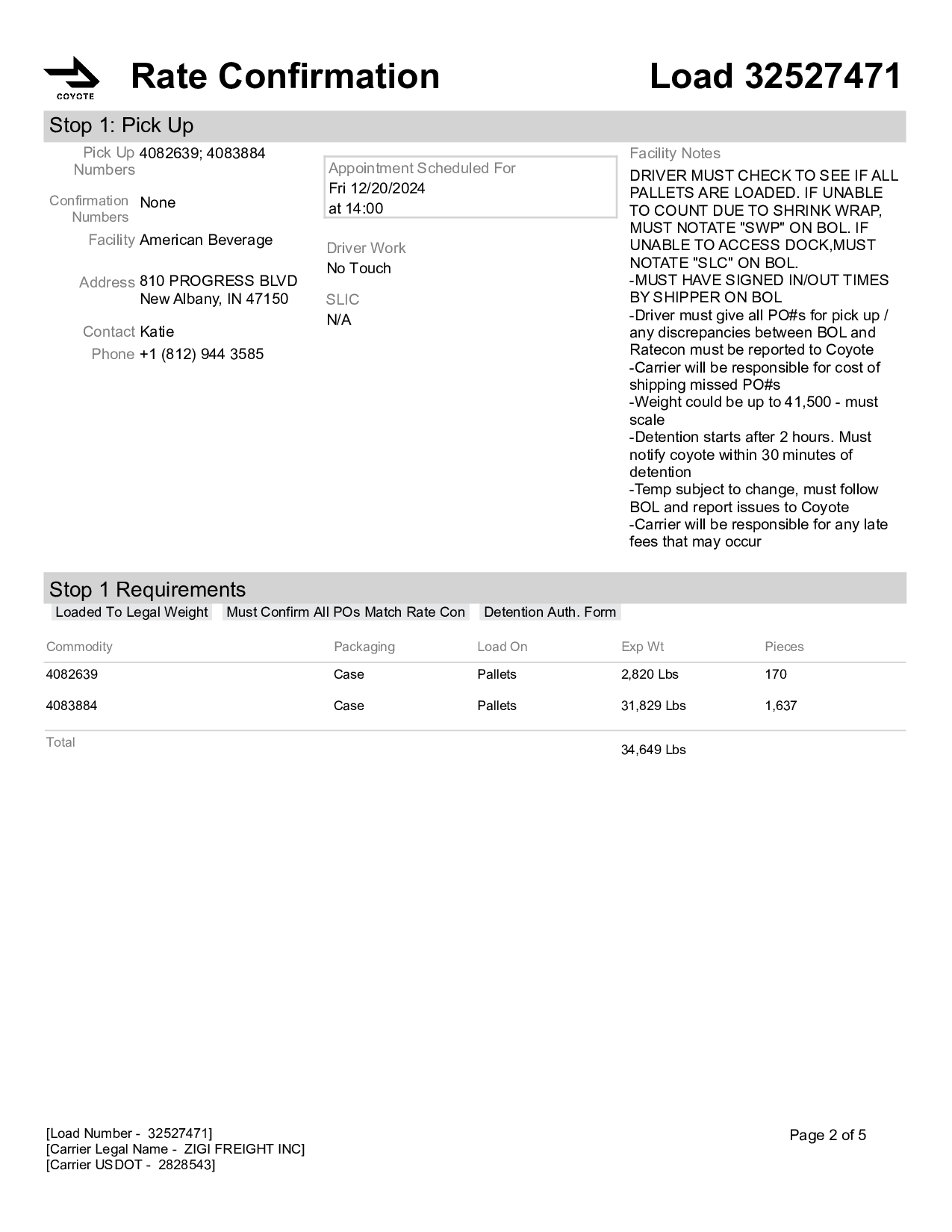 COYOTE

Rate Confirmation

Load 32527471

Stop 1: Pick Up

Pick Up Numbers 4082639; 4083884

Confirmation Numbers None

Facility American Beverage

Address 810 PROGRESS BLVD
New Albany, IN 47150

Contact Katie

Phone +1 (812) 944 3585

Appointment Scheduled For
Fri 12/20/2024
at 14:00

Driver Work
No Touch

SLIC
N/A

Facility Notes
DRIVER MUST CHECK TO SEE IF ALL PALLETS ARE LOADED. IF UNABLE TO COUNT DUE TO SHRINK WRAP, MUST NOTATE "SWP" ON BOL. IF UNABLE TO ACCESS DOCK,MUST NOTATE "SLC" ON BOL.
-MUST HAVE SIGNED IN/OUT TIMES BY SHIPPER ON BOL
-Driver must give all PO#s for pick up / any discrepancies between BOL and Ratecon must be reported to Coyote
-Carrier will be responsible for cost of shipping missed PO#s
-Weight could be up to 41,500 - must scale
-Detention starts after 2 hours. Must notify coyote within 30 minutes of detention
-Temp subject to change, must follow BOL and report issues to Coyote
-Carrier will be responsible for any late fees that may occur

Stop 1 Requirements

Loaded To Legal Weight Must Confirm All POs Match Rate Con Detention Auth. Form

| Commodity | Packaging | Load On | Exp Wt | Pieces |
|---|---|---|---|---|
| 4082639 | Case | Pallets | 2,820 Lbs | 170 |
| 4083884 | Case | Pallets | 31,829 Lbs | 1,637 |
| Total | | | 34,649 Lbs | |

[Load Number - 32527471]
[Carrier Legal Name - ZIGI FREIGHT INC]
[Carrier USDOT - 2828543]

Page 2 of 5